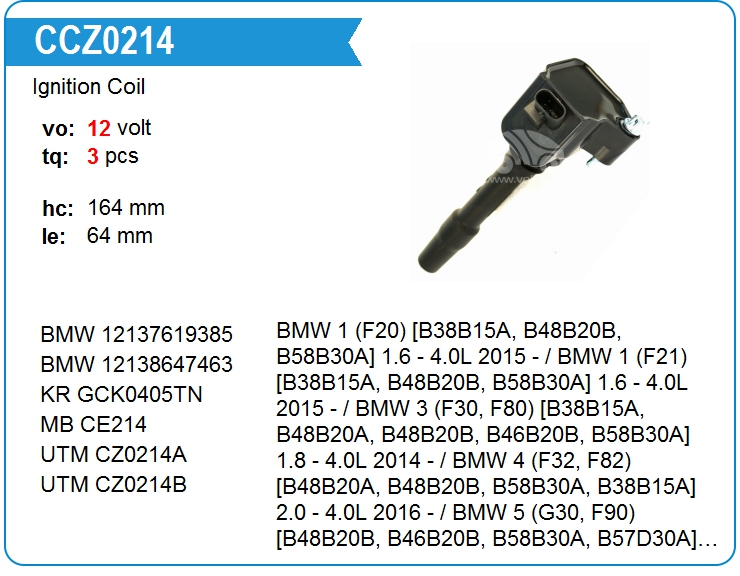 CCZ0214

Ignition Coil

vo: 12 volt
tq: 3 pcs

hc: 164 mm
le: 64 mm

BMW 12137619385
BMW 12138647463
KR GCK0405TN
MB CE214
UTM CZ0214A
UTM CZ0214B

BMW 1 (F20) [B38B15A, B48B20B, B58B30A] 1.6 - 4.0L 2015 - / BMW 1 (F21) [B38B15A, B48B20B, B58B30A] 1.6 - 4.0L 2015 - / BMW 3 (F30, F80) [B38B15A, B48B20A, B48B20B, B46B20B, B58B30A] 1.8 - 4.0L 2014 - / BMW 4 (F32, F82) [B48B20A, B48B20B, B58B30A, B38B15A] 2.0 - 4.0L 2016 - / BMW 5 (G30, F90) [B48B20B, B46B20B, B58B30A, B57D30A]...